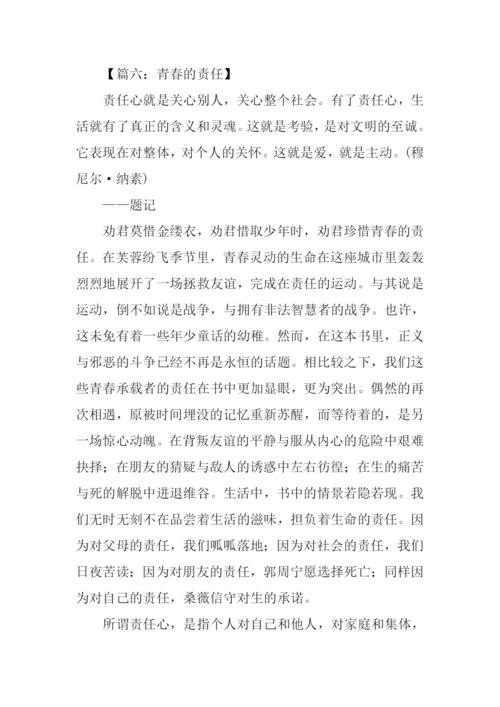 【篇六：青春的责任】

责任心就是关心别人，关心整个社会。有了责任心，生活就有了真正的含义和灵魂。这就是考验，是对文明的至诚。它表现在对整体，对个人的关怀。这就是爱，就是主动。（穆尼尔·纳素）

——题记

劝君莫惜金缕衣，劝君惜取少年时，劝君珍惜青春的责任。在芙蓉纷飞季节里，青春灵动的生命在这座城市里轰轰烈烈地展开了一场拯救友谊，完成在责任的运动。与其说是运动，倒不如说是战争，与拥有非法智慧者的战争。也许，这未免有着一些年少童话的幼稚。然而，在这本书里，正义与邪恶的斗争已经不再是永恒的话题。相比较之下，我们这些青春承载者的责任在书中更加显眼，更为突出。偶然的再次相遇，原被时间埋没的记忆重新苏醒，而等待着的，是另一场惊心动魄。在背叛友谊的平静与服从内心的危险中艰难抉择；在朋友的猜疑与敌人的诱惑中左右彷徨；在生的痛苦与死的解脱中进退维谷。生活中，书中的情景若隐若现。我们无时无刻不在品尝着生活的滋味，担负着生命的责任。因为对父母的责任，我们呱呱落地；因为对社会的责任，我们日夜苦读；因为对朋友的责任，郭周宁愿选择死亡；同样因为对自己的责任，桑薇信守对生的承诺。

所谓责任心，是指个人对自己和他人，对家庭和集体，